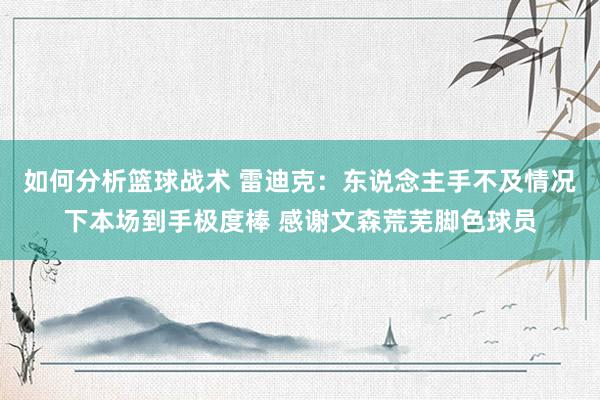 如何分析篮球战术 雷迪克：东说念主手不及情况下本场到手极度棒 感谢文森荒芜脚色球员